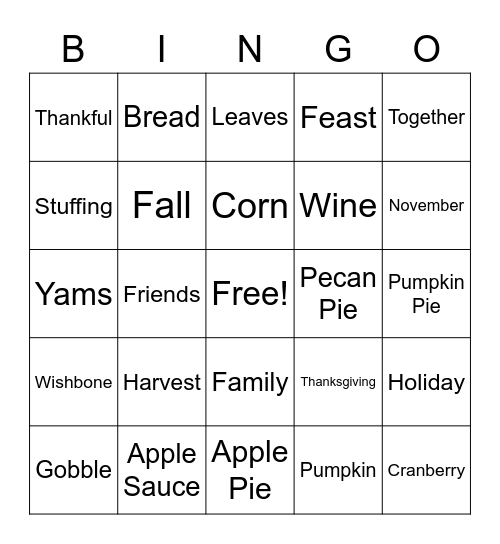 | B | I | N | G | O |
|---|---|---|---|---|
| Thankful | Bread | Leaves | Feast | Together |
| Stuffing | Fall | Corn | Wine | November |
| Yams | Friends | Free! | Pecan Pie | Pumpkin Pie |
| Wishbone | Harvest | Family | Thanksgiving | Holiday |
| Gobble | Apple Sauce | Apple Pie | Pumpkin | Cranberry |